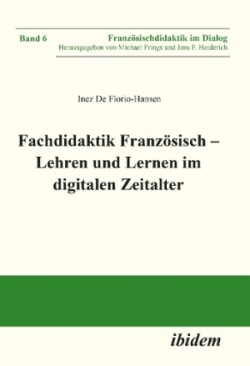 Band 6

Französischdidaktik im Dialog
Herausgegeben von Michael Frings und Jens F. Heiderich

Inez De Florio-Hansen

Fachdidaktik Französisch – Lehren und Lernen im digitalen Zeitalter

ibidem